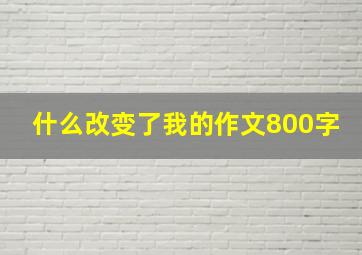 什么改变了我的作文800字